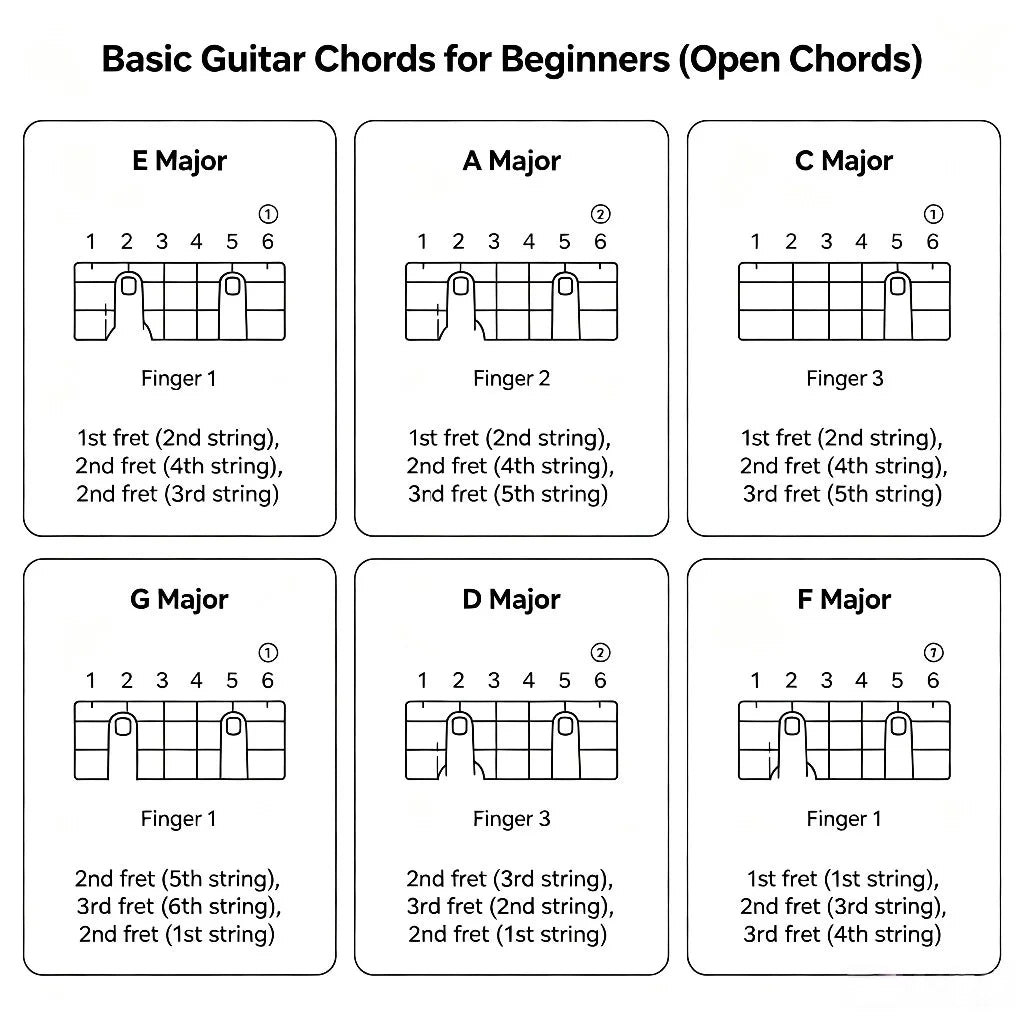 Basic Guitar Chords for Beginners (Open Chords)

E Major

①

1 2 3 4 5 6

Finger 1

1st fret (2nd string), 2nd fret (4th string), 2nd fret (3rd string)

A Major

②

1 2 3 4 5 6

Finger 2

1st fret (2nd string), 2nd fret (4th string), 3rd fret (5th string)

C Major

①

1 2 3 4 5 6

Finger 3

1st fret (2nd string), 2nd fret (4th string), 3rd fret (5th string)

G Major

①

1 2 3 4 5 6

Finger 1

2nd fret (5th string), 3rd fret (6th string), 2nd fret (1st string)

D Major

②

1 2 3 4 5 6

Finger 3

2nd fret (3rd string), 3rd fret (2nd string), 2nd fret (1st string)

F Major

⑦

1 2 3 4 5 6

Finger 1

1st fret (1st string), 2nd fret (3rd string), 3rd fret (4th string)